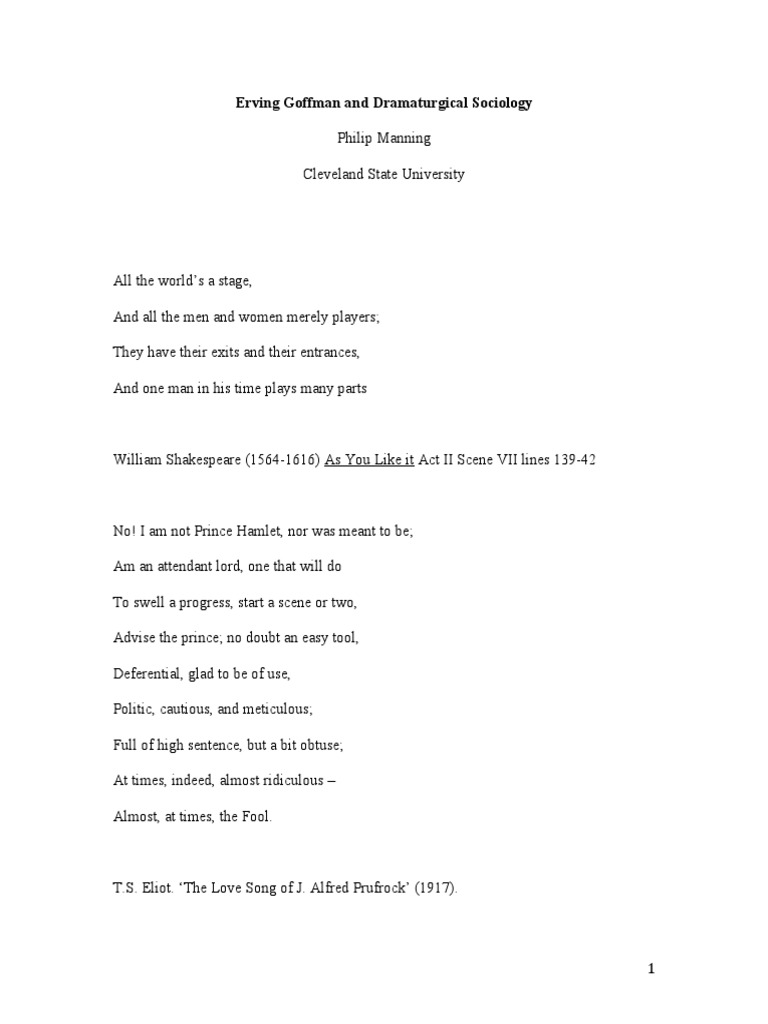 Erving Goffman and Dramaturgical Sociology

Philip Manning

Cleveland State University

All the world's a stage,

And all the men and women merely players;

They have their exits and their entrances,

And one man in his time plays many parts

William Shakespeare (1564-1616) As You Like it Act II Scene VII lines 139-42

No! I am not Prince Hamlet, nor was meant to be;

Am an attendant lord, one that will do

To swell a progress, start a scene or two,

Advise the prince; no doubt an easy tool,

Deferential, glad to be of use,

Politic, cautious, and meticulous;

Full of high sentence, but a bit obtuse;

At times, indeed, almost ridiculous –

Almost, at times, the Fool.

T.S. Eliot. 'The Love Song of J. Alfred Prufrock' (1917).

1